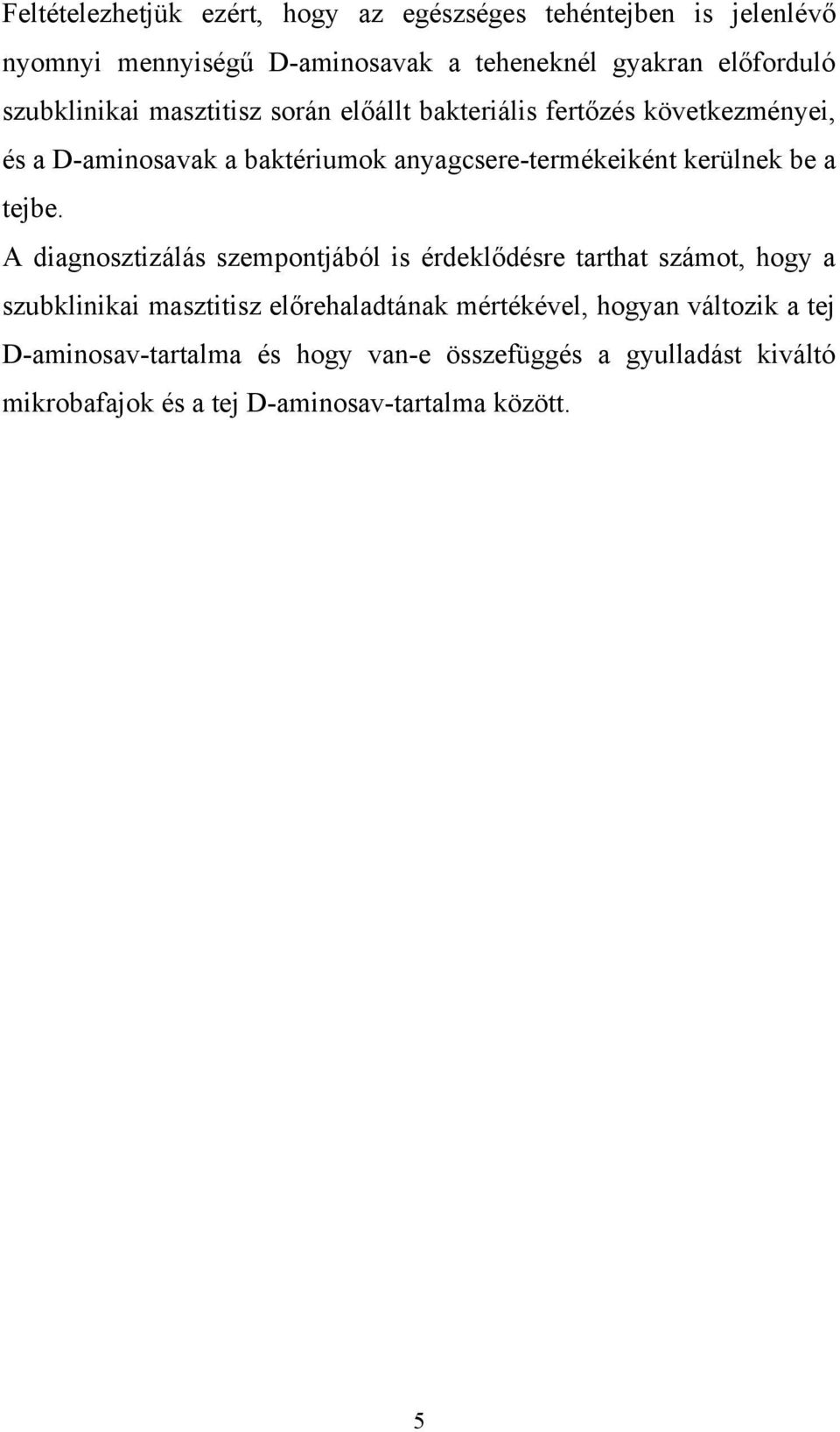 Feltételezhetjük ezért, hogy az egészséges tehéntejben is jelenlévő nyomnyi mennyiségű D-aminosavak a teheneknél gyakran előforduló szubklinikai masztitisz során előállt bakteriális fertőzés következményei, és a D-aminosavak a baktériumok anyagcsere-termékeiként kerülnek be a tejbe.

A diagnosztizálás szempontjából is érdeklődésre tarthat számot, hogy a szubklinikai masztitisz előrehaladtának mértékével, hogyan változik a tej D-aminosav-tartalma és hogy van-e összefüggés a gyulladást kiváltó mikrobafajok és a tej D-aminosav-tartalma között.

5